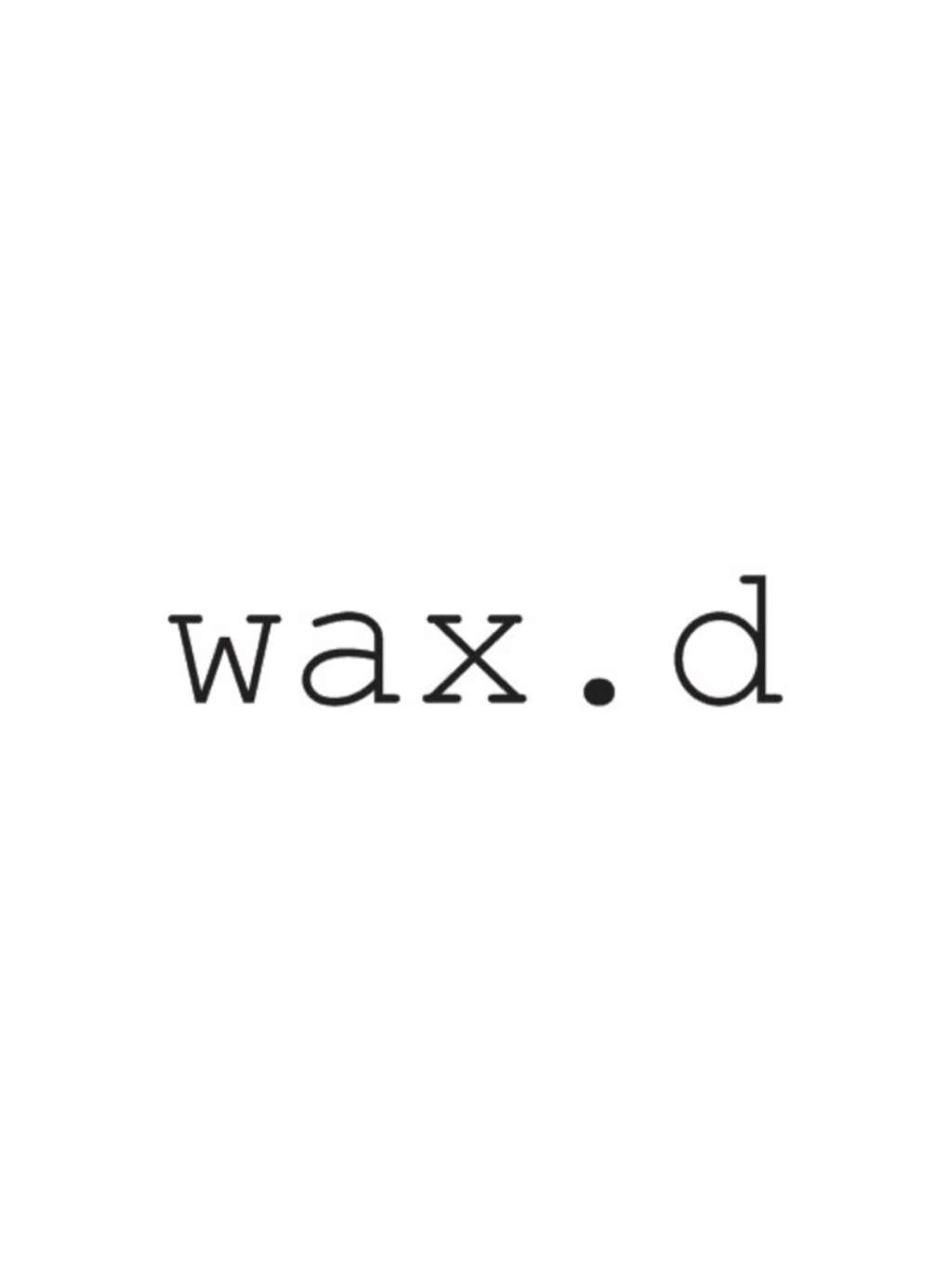 wax.d